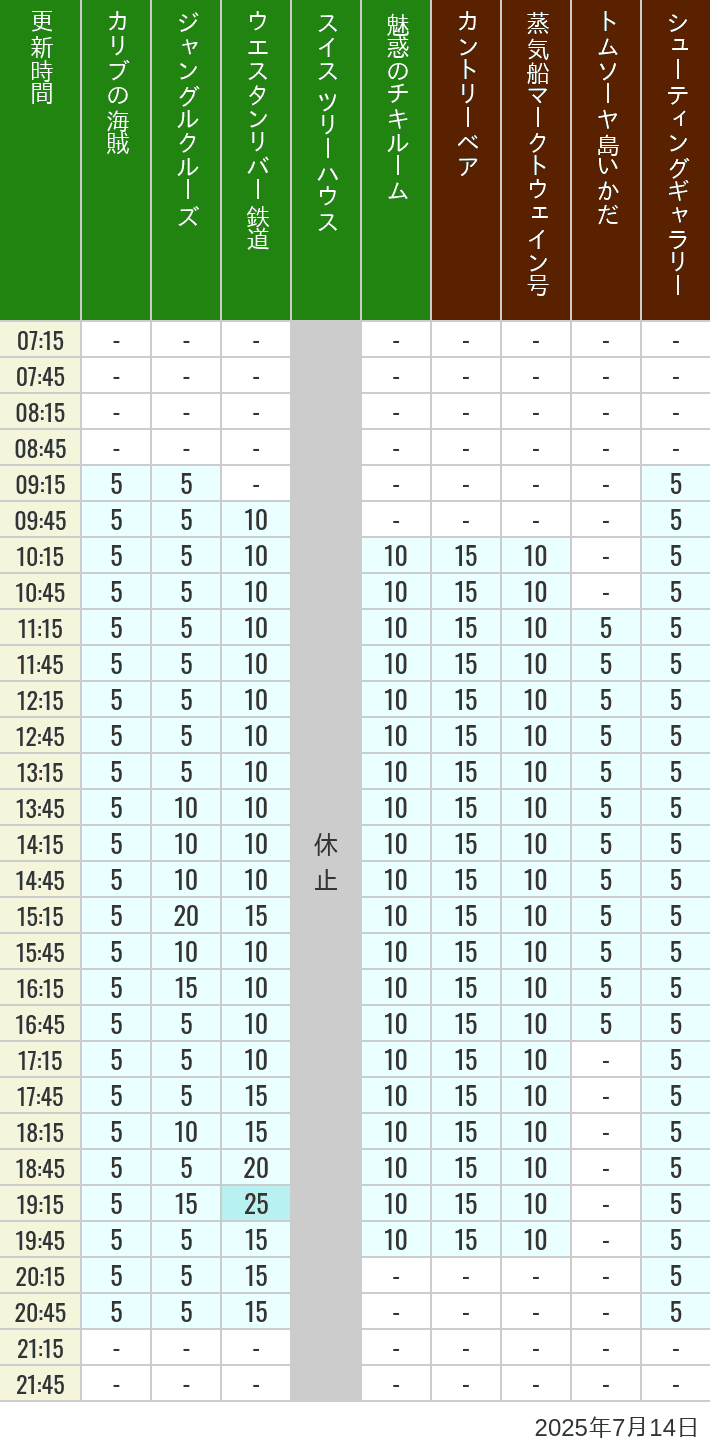 | 更新時間 | カリブの海賊 | ジャングルクルーズ | ウエスタンリバー鉄道 | スイスツリーハウス | 魅惑のチキルーム | カントリーベア | 蒸気船マークトウェイン号 | トムソーヤ島いかだ | シューティングギャラリー |
|---|---|---|---|---|---|---|---|---|---|
| 07:15 | - | - | - | 休止 | - | - | - | - | - |
| 07:45 | - | - | - | | - | - | - | - | - |
| 08:15 | - | - | - | | - | - | - | - | - |
| 08:45 | - | - | - | | - | - | - | - | - |
| 09:15 | 5 | 5 | - | | - | - | - | - | 5 |
| 09:45 | 5 | 5 | 10 | | - | - | - | - | 5 |
| 10:15 | 5 | 5 | 10 | | 10 | 15 | 10 | - | 5 |
| 10:45 | 5 | 5 | 10 | | 10 | 15 | 10 | - | 5 |
| 11:15 | 5 | 5 | 10 | | 10 | 15 | 10 | 5 | 5 |
| 11:45 | 5 | 5 | 10 | | 10 | 15 | 10 | 5 | 5 |
| 12:15 | 5 | 5 | 10 | | 10 | 15 | 10 | 5 | 5 |
| 12:45 | 5 | 5 | 10 | | 10 | 15 | 10 | 5 | 5 |
| 13:15 | 5 | 5 | 10 | | 10 | 15 | 10 | 5 | 5 |
| 13:45 | 5 | 10 | 10 | | 10 | 15 | 10 | 5 | 5 |
| 14:15 | 5 | 10 | 10 | | 10 | 15 | 10 | 5 | 5 |
| 14:45 | 5 | 10 | 10 | | 10 | 15 | 10 | 5 | 5 |
| 15:15 | 5 | 20 | 15 | | 10 | 15 | 10 | 5 | 5 |
| 15:45 | 5 | 10 | 10 | | 10 | 15 | 10 | 5 | 5 |
| 16:15 | 5 | 15 | 10 | | 10 | 15 | 10 | 5 | 5 |
| 16:45 | 5 | 5 | 10 | | 10 | 15 | 10 | 5 | 5 |
| 17:15 | 5 | 5 | 10 | | 10 | 15 | 10 | - | 5 |
| 17:45 | 5 | 5 | 15 | | 10 | 15 | 10 | - | 5 |
| 18:15 | 5 | 10 | 15 | | 10 | 15 | 10 | - | 5 |
| 18:45 | 5 | 5 | 20 | | 10 | 15 | 10 | - | 5 |
| 19:15 | 5 | 15 | 25 | | 10 | 15 | 10 | - | 5 |
| 19:45 | 5 | 5 | 15 | | 10 | 15 | 10 | - | 5 |
| 20:15 | 5 | 5 | 15 | | - | - | - | - | 5 |
| 20:45 | 5 | 5 | 15 | | - | - | - | - | 5 |
| 21:15 | - | - | - | | - | - | - | - | - |
| 21:45 | - | - | - | | - | - | - | - | - |

2025年7月14日